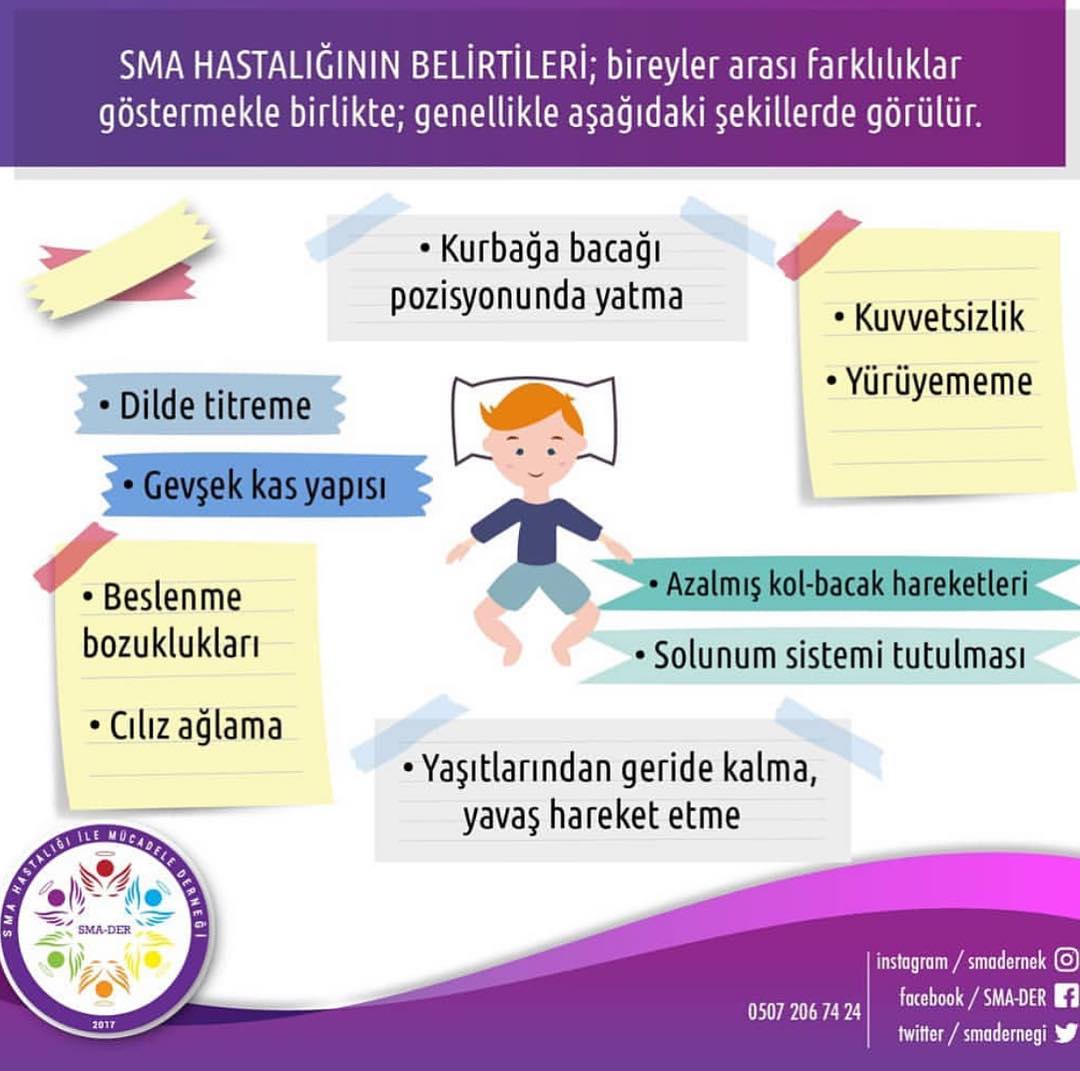 SMA HASTALIĞININ BELİRTİLERİ; bireyler arası farklılıklar göstermekle birlikte; genellikle aşağıdaki şekillerde görülür.

• Kurbağa bacağı pozisyonunda yatma

• Kuvvetsizlik
• Yürüyememe

• Dilde titreme

• Gevşek kas yapısı

• Beslenme bozuklukları

• Cılız ağlama

• Azalmış kol-bacak hareketleri

• Solunum sistemi tutulması

• Yaşıtlarından geride kalma, yavaş hareket etme

SMA HASTALIĞI İLE MÜCADELE DERNEĞİ
SMA-DER
2017

0507 206 74 24

instagram / smadernek
facebook / SMA-DER
twitter / smadernegi